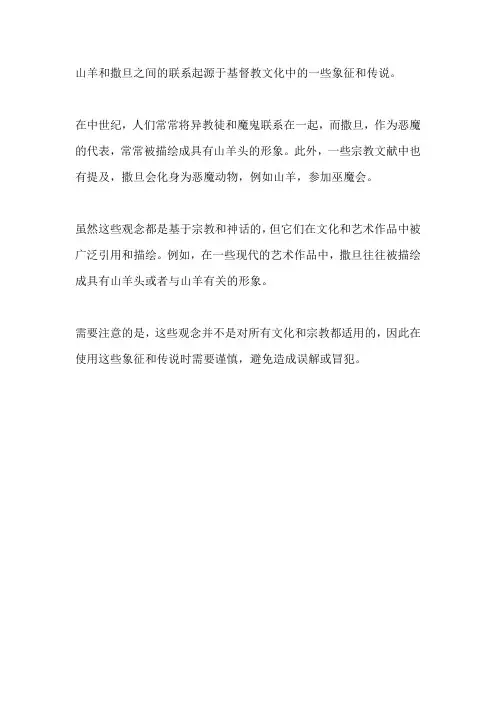 山羊和撒旦之间的联系起源于基督教文化中的一些象征和传说。

在中世纪，人们常常将异教徒和魔鬼联系在一起，而撒旦，作为恶魔的代表，常常被描绘成具有山羊头的形象。此外，一些宗教文献中也有提及，撒旦会化身为恶魔动物，例如山羊，参加巫魔会。

虽然这些观念都是基于宗教和神话的，但它们在文化和艺术作品中被广泛引用和描绘。例如，在一些现代的艺术作品中，撒旦往往被描绘成具有山羊头或者与山羊有关的形象。

需要注意的是，这些观念并不是对所有文化和宗教都适用的，因此在使用这些象征和传说时需要谨慎，避免造成误解或冒犯。